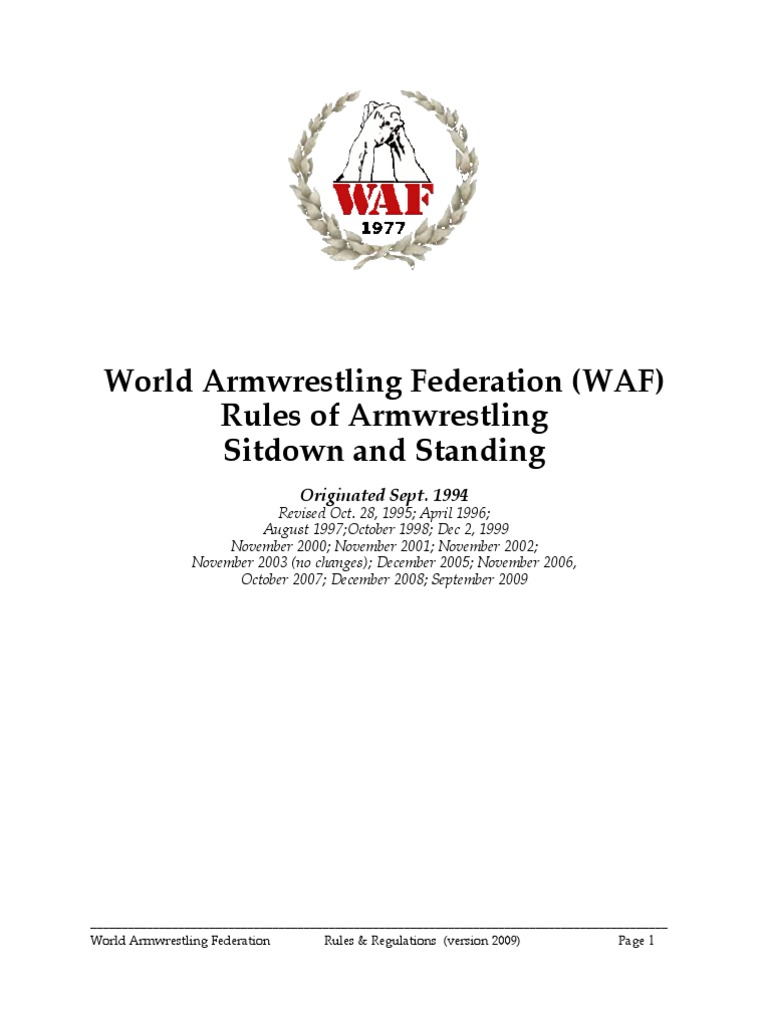 WAF
1977

World Armwrestling Federation (WAF)
Rules of Armwrestling
Sitdown and Standing

Originated Sept. 1994
Revised Oct. 28, 1995; April 1996;
August 1997;October 1998; Dec 2, 1999
November 2000; November 2001; November 2002;
November 2003 (no changes); December 2005; November 2006,
October 2007; December 2008; September 2009

World Armwrestling Federation Rules & Regulations (version 2009) Page 1